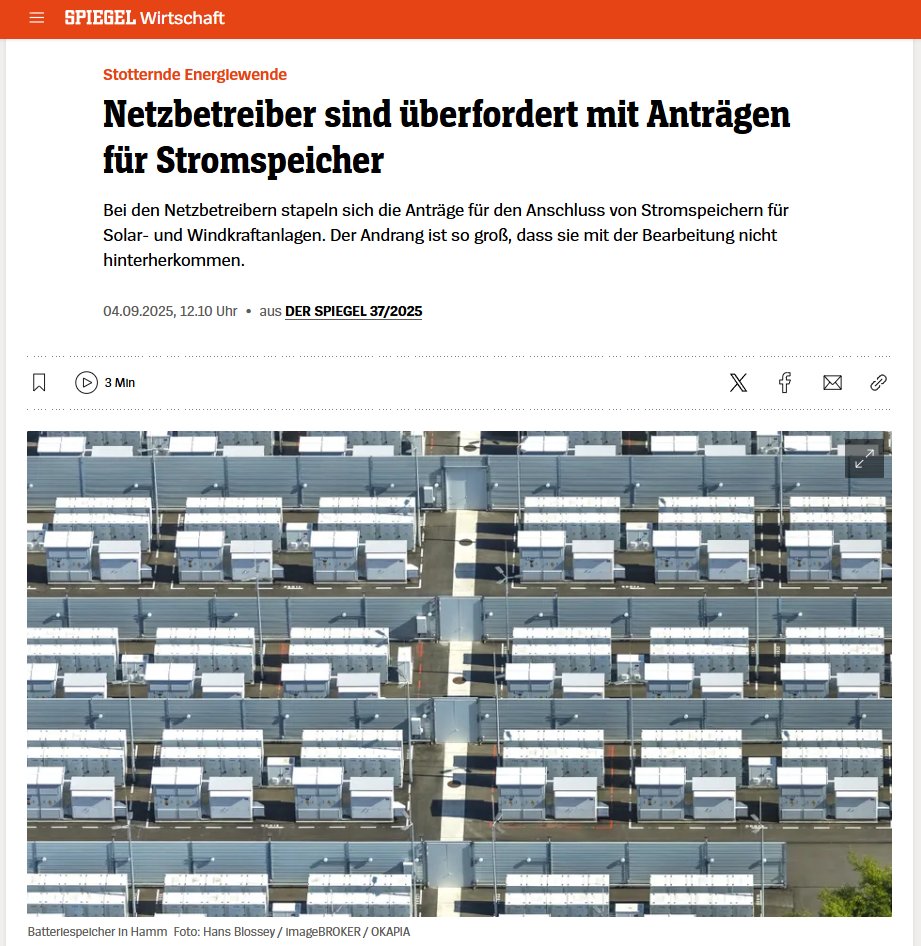 SPIEGEL Wirtschaft

Stotternde Energiewende

Netzbetreiber sind überfordert mit Anträgen für Stromspeicher

Bei den Netzbetreibern stapeln sich die Anträge für den Anschluss von Stromspeichern für Solar- und Windkraftanlagen. Der Andrang ist so groß, dass sie mit der Bearbeitung nicht hinterherkommen.

04.09.2025, 12.10 Uhr • aus DER SPIEGEL 37/2025

3 Min

Batteriespeicher in Hamm Foto: Hans Blossey / imageBROKER / OKAPIA